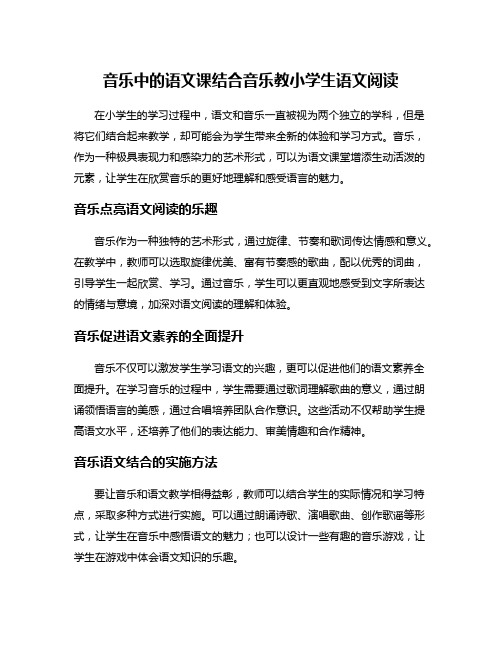 音乐中的语文课结合音乐教小学生语文阅读

在小学生的学习过程中，语文和音乐一直被视为两个独立的学科，但是将它们结合起来教学，却可能会为学生带来全新的体验和学习方式。音乐，作为一种极具表现力和感染力的艺术形式，可以为语文课堂增添生动活泼的元素，让学生在欣赏音乐的更好地理解和感受语言的魅力。

音乐点亮语文阅读的乐趣

音乐作为一种独特的艺术形式，通过旋律、节奏和歌词传达情感和意义。在教学中，教师可以选取旋律优美、富有节奏感的歌曲，配以优秀的词曲，引导学生一起欣赏、学习。通过音乐，学生可以更直观地感受到文字所表达的情绪与意境，加深对语文阅读的理解和体验。

音乐促进语文素养的全面提升

音乐不仅可以激发学生学习语文的兴趣，更可以促进他们的语文素养全面提升。在学习音乐的过程中，学生需要通过歌词理解歌曲的意义，通过朗诵领悟语言的美感，通过合唱培养团队合作意识。这些活动不仅帮助学生提高语文水平，还培养了他们的表达能力、审美情趣和合作精神。

音乐语文结合的实施方法

要让音乐和语文教学相得益彰，教师可以结合学生的实际情况和学习特点，采取多种方式进行实施。可以通过朗诵诗歌、演唱歌曲、创作歌谣等形式，让学生在音乐中感悟语文的魅力；也可以设计一些有趣的音乐游戏，让学生在游戏中体会语文知识的乐趣。